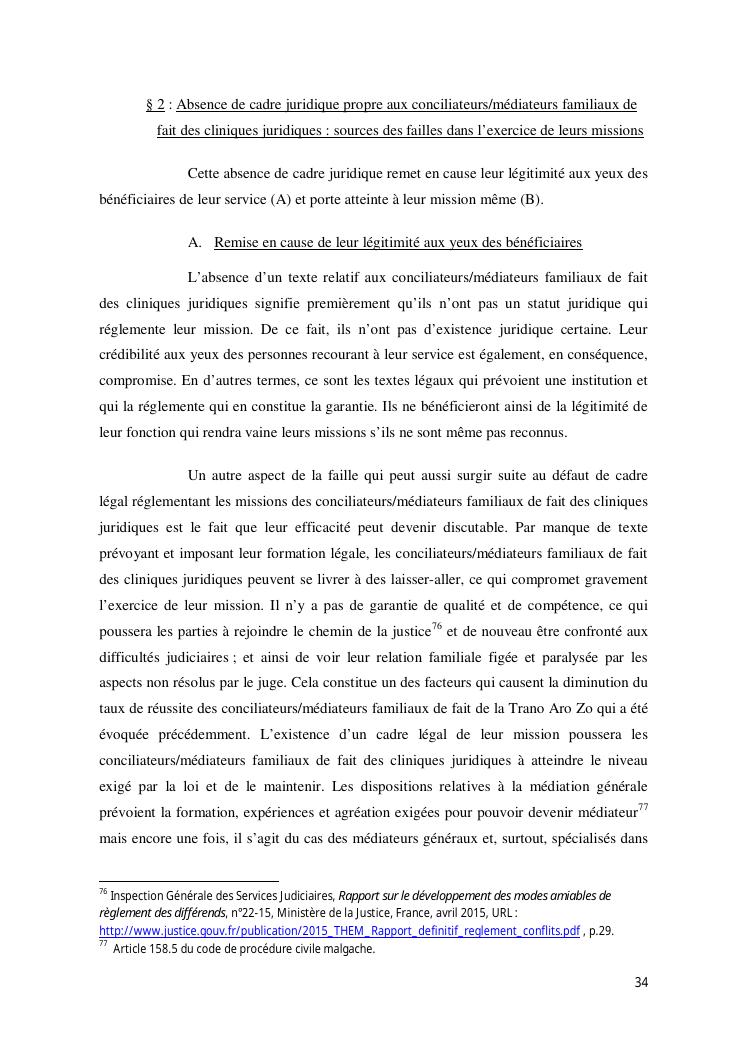 § 2 : Absence de cadre juridique propre aux conciliateurs/médiateurs familiaux de fait des cliniques juridiques : sources des failles dans l'exercice de leurs missions

Cette absence de cadre juridique remet en cause leur légitimité aux yeux des bénéficiaires de leur service (A) et porte atteinte à leur mission même (B).

A. Remise en cause de leur légitimité aux yeux des bénéficiaires

L'absence d'un texte relatif aux conciliateurs/médiateurs familiaux de fait des cliniques juridiques signifie premièrement qu'ils n'ont pas un statut juridique qui réglemente leur mission. De ce fait, ils n'ont pas d'existence juridique certaine. Leur crédibilité aux yeux des personnes recourant à leur service est également, en conséquence, compromise. En d'autres termes, ce sont les textes légaux qui prévoient une institution et qui la réglemente qui en constitue la garantie. Ils ne bénéficieront ainsi de la légitimité de leur fonction qui rendra vaine leurs missions s'ils ne sont même pas reconnus.

Un autre aspect de la faille qui peut aussi surgir suite au défaut de cadre légal réglementant les missions des conciliateurs/médiateurs familiaux de fait des cliniques juridiques est le fait que leur efficacité peut devenir discutable. Par manque de texte prévoyant et imposant leur formation légale, les conciliateurs/médiateurs familiaux de fait des cliniques juridiques peuvent se livrer à des laisser-aller, ce qui compromet gravement l'exercice de leur mission. Il n'y a pas de garantie de qualité et de compétence, ce qui poussera les parties à rejoindre le chemin de la justice$^{76}$ et de nouveau être confronté aux difficultés judiciaires ; et ainsi de voir leur relation familiale figée et paralysée par les aspects non résolus par le juge. Cela constitue un des facteurs qui causent la diminution du taux de réussite des conciliateurs/médiateurs familiaux de fait de la Trano Aro Zo qui a été évoquée précédemment. L'existence d'un cadre légal de leur mission poussera les conciliateurs/médiateurs familiaux de fait des cliniques juridiques à atteindre le niveau exigé par la loi et de le maintenir. Les dispositions relatives à la médiation générale prévoient la formation, expériences et agréation exigées pour pouvoir devenir médiateur$^{77}$ mais encore une fois, il s'agit du cas des médiateurs généraux et, surtout, spécialisés dans

$^{76}$ Inspection Générale des Services Judiciaires, Rapport sur le développement des modes amiables de règlement des différends, n°22-15, Ministère de la Justice, France, avril 2015, URL : http://www.justice.gouv.fr/publication/2015_THEM_Rapport_definitif_reglement_conflits.pdf , p.29.
$^{77}$ Article 158.5 du code de procédure civile malgache.

34